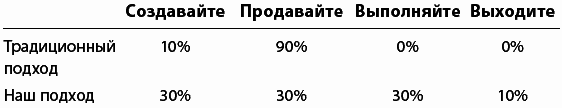 | | Создавайте | Продавайте | Выполняйте | Выходите |
|---|---|---|---|---|
| Традиционный подход | 10% | 90% | 0% | 0% |
| Наш подход | 30% | 30% | 30% | 10% |